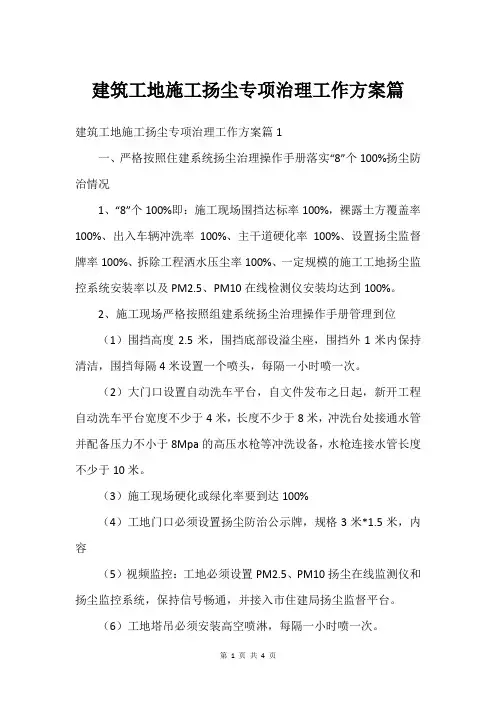 建筑工地施工扬尘专项治理工作方案篇

建筑工地施工扬尘专项治理工作方案篇 1

一、严格按照住建系统扬尘治理操作手册落实“8”个 100%扬尘防治情况

1、“8”个 100%即：施工现场围挡达标率 100%，裸露土方覆盖率 100%、出入车辆冲洗率 100%、主干道硬化率 100%、设置扬尘监督牌率 100%、拆除工程洒水压尘率 100%、一定规模的施工工地扬尘监控系统安装率以及 PM2.5、PM10 在线检测仪安装均达到 100%。

2、施工现场严格按照组建系统扬尘治理操作手册管理到位

（1）围挡高度 2.5 米，围挡底部设溢尘座，围挡外 1 米内保持清洁，围挡每隔 4 米设置一个喷头，每隔一小时喷一次。

（2）大门口设置自动洗车平台，自文件发布之日起，新开工程自动洗车平台宽度不少于 4 米，长度不少于 8 米，冲洗台处接通水管并配备压力不小于 8Mpa 的高压水枪等冲洗设备，水枪连接水管长度不少于 10 米。

（3）施工现场硬化或绿化率要到达 100%

（4）工地门口必须设置扬尘防治公示牌，规格 3 米*1.5 米，内容

（5）视频监控：工地必须设置 PM2.5、PM10 扬尘在线监测仪和扬尘监控系统，保持信号畅通，并接入市住建局扬尘监督平台。

（6）工地塔吊必须安装高空喷淋，每隔一小时喷一次。

第 1 页 共 4 页